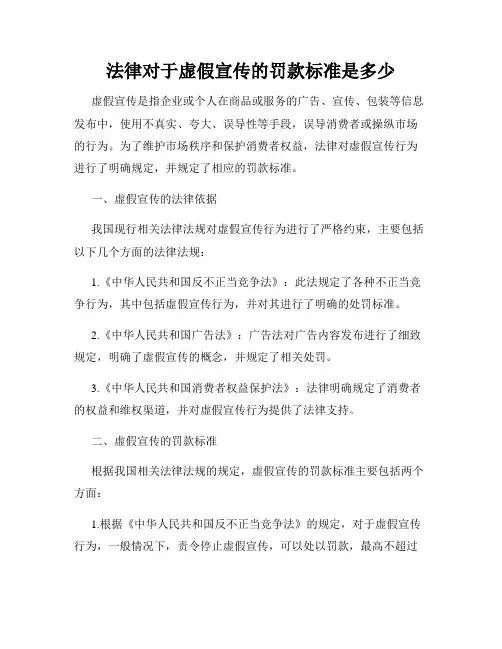 法律对于虚假宣传的罚款标准是多少

虚假宣传是指企业或个人在商品或服务的广告、宣传、包装等信息发布中，使用不真实、夸大、误导性等手段，误导消费者或操纵市场的行为。为了维护市场秩序和保护消费者权益，法律对虚假宣传行为进行了明确规定，并规定了相应的罚款标准。

一、虚假宣传的法律依据

我国现行相关法律法规对虚假宣传行为进行了严格约束，主要包括以下几个方面的法律法规：

1.《中华人民共和国反不正当竞争法》：此法规定了各种不正当竞争行为，其中包括虚假宣传行为，并对其进行了明确的处罚标准。

2.《中华人民共和国广告法》：广告法对广告内容发布进行了细致规定，明确了虚假宣传的概念，并规定了相关处罚。

3.《中华人民共和国消费者权益保护法》：法律明确规定了消费者的权益和维权渠道，并对虚假宣传行为提供了法律支持。

二、虚假宣传的罚款标准

根据我国相关法律法规的规定，虚假宣传的罚款标准主要包括两个方面：

1.根据《中华人民共和国反不正当竞争法》的规定，对于虚假宣传行为，一般情况下，责令停止虚假宣传，可以处以罚款，最高不超过